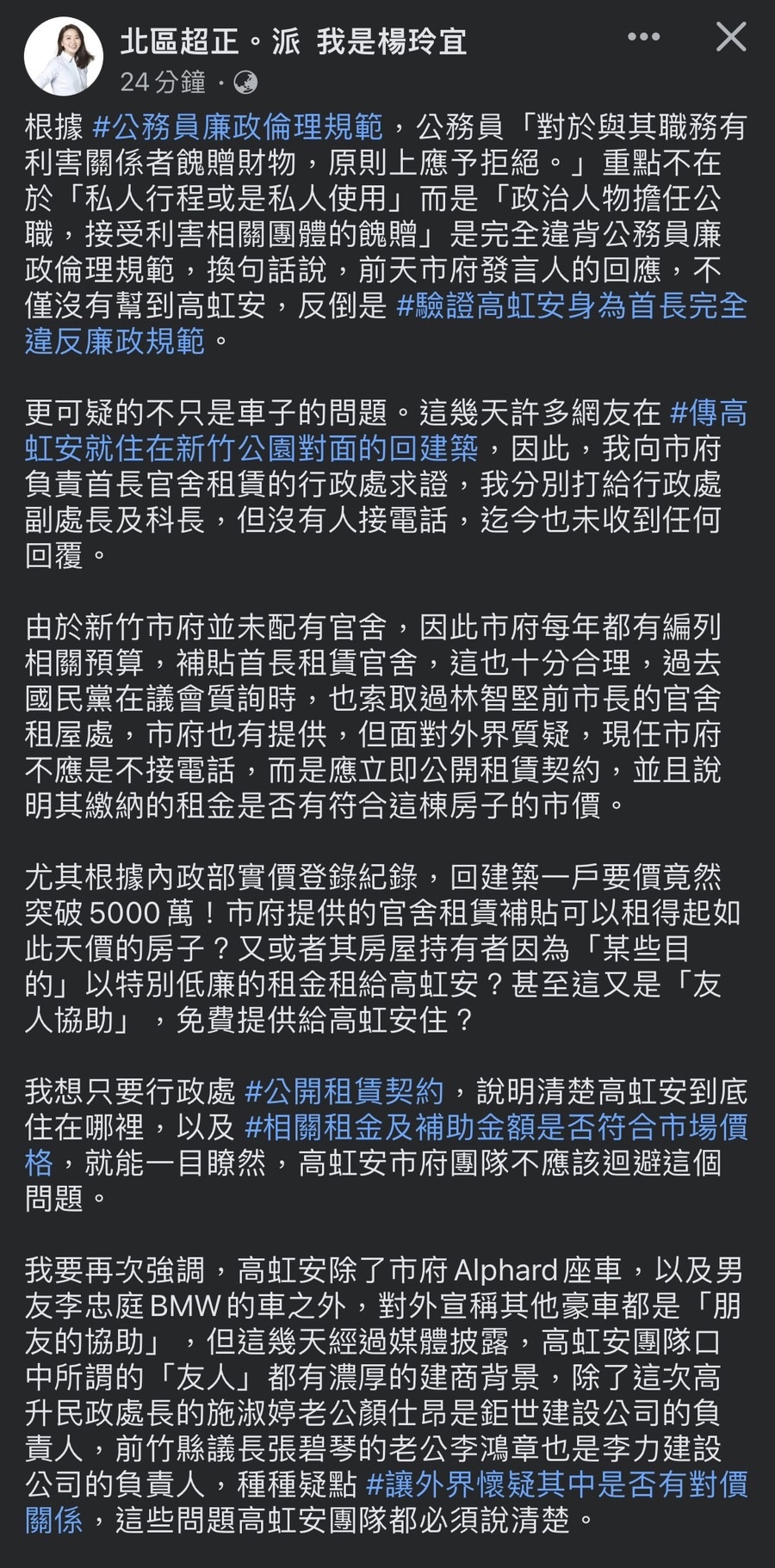 北區超正。派 我是楊玲宜
24 分鐘 ·

根據 #公務員廉政倫理規範，公務員「對於與其職務有利害關係者餽贈財物，原則上應予拒絕。」重點不在於「私人行程或是私人使用」而是「政治人物擔任公職，接受利害相關團體的餽贈」是完全違背公務員廉政倫理規範，換句話說，前天市府發言人的回應，不僅沒有幫到高虹安，反倒是 #驗證高虹安身為首長完全違反廉政規範。

更可疑的不只是車子的問題。這幾天許多網友在 #傳高虹安就住在新竹公園對面的回建築，因此，我向市府負責首長官舍租賃的行政處求證，我分別打給行政處副處長及科長，但沒有人接電話，迄今也未收到任何回覆。

由於新竹市府並未配有官舍，因此市府每年都有編列相關預算，補貼首長租賃官舍，這也十分合理，過去國民黨在議會質詢時，也索取過林智堅前市長的官舍租屋處，市府也有提供，但面對外界質疑，現任市府不應是不接電話，而是應立即公開租賃契約，並且說明其繳納的租金是否有符合這棟房子的市價。

尤其根據內政部實價登錄紀錄，回建築一戶要價竟然突破 5000 萬！市府提供的官舍租賃補貼可以租得起如此天價的房子？又或者其房屋持有者因為「某些目的」以特別低廉的租金租給高虹安？甚至這又是「友人協助」，免費提供給高虹安住？

我想只要行政處 #公開租賃契約，說明清楚高虹安到底住在哪裡，以及 #相關租金及補助金額是否符合市場價格，就能一目瞭然，高虹安市府團隊不應該迴避這個問題。

我要再次強調，高虹安除了市府 Alphard 座車，以及男友李忠庭 BMW 的車之外，對外宣稱其他豪車都是「朋友的協助」，但這幾天經過媒體披露，高虹安團隊口中所謂的「友人」都有濃厚的建商背景，除了這次高升民政處長的施淑婷老公顏仕昂是鉅世建設公司的負責人，前竹縣議長張碧琴的老公李鴻章也是李力建設公司的負責人，種種疑點 #讓外界懷疑其中是否有對價關係，這些問題高虹安團隊都必須說清楚。